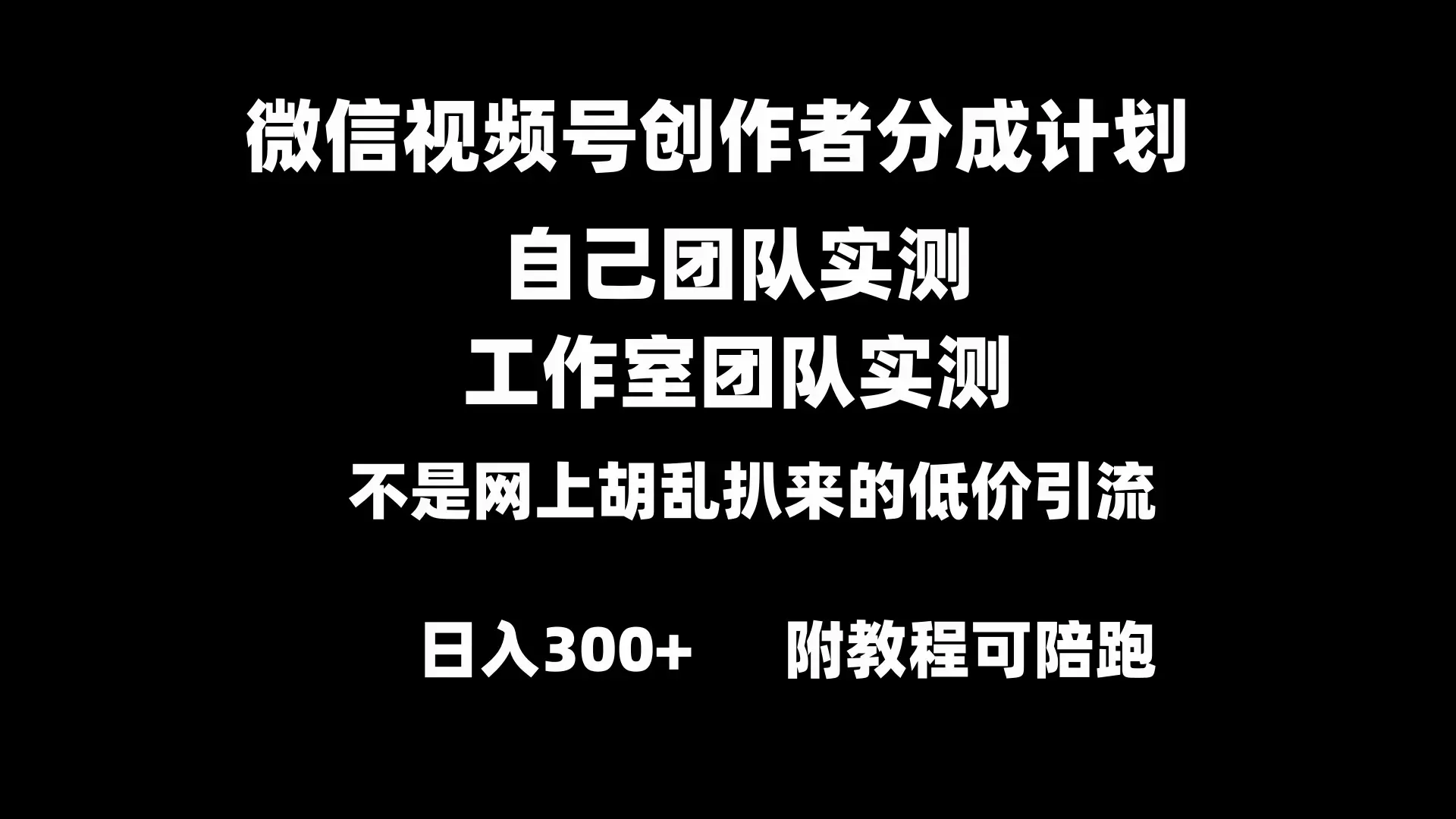 微信视频号创作者分成计划

自己团队实测

工作室团队实测

不是网上胡乱扒来的低价引流

日入300+ 附教程可陪跑